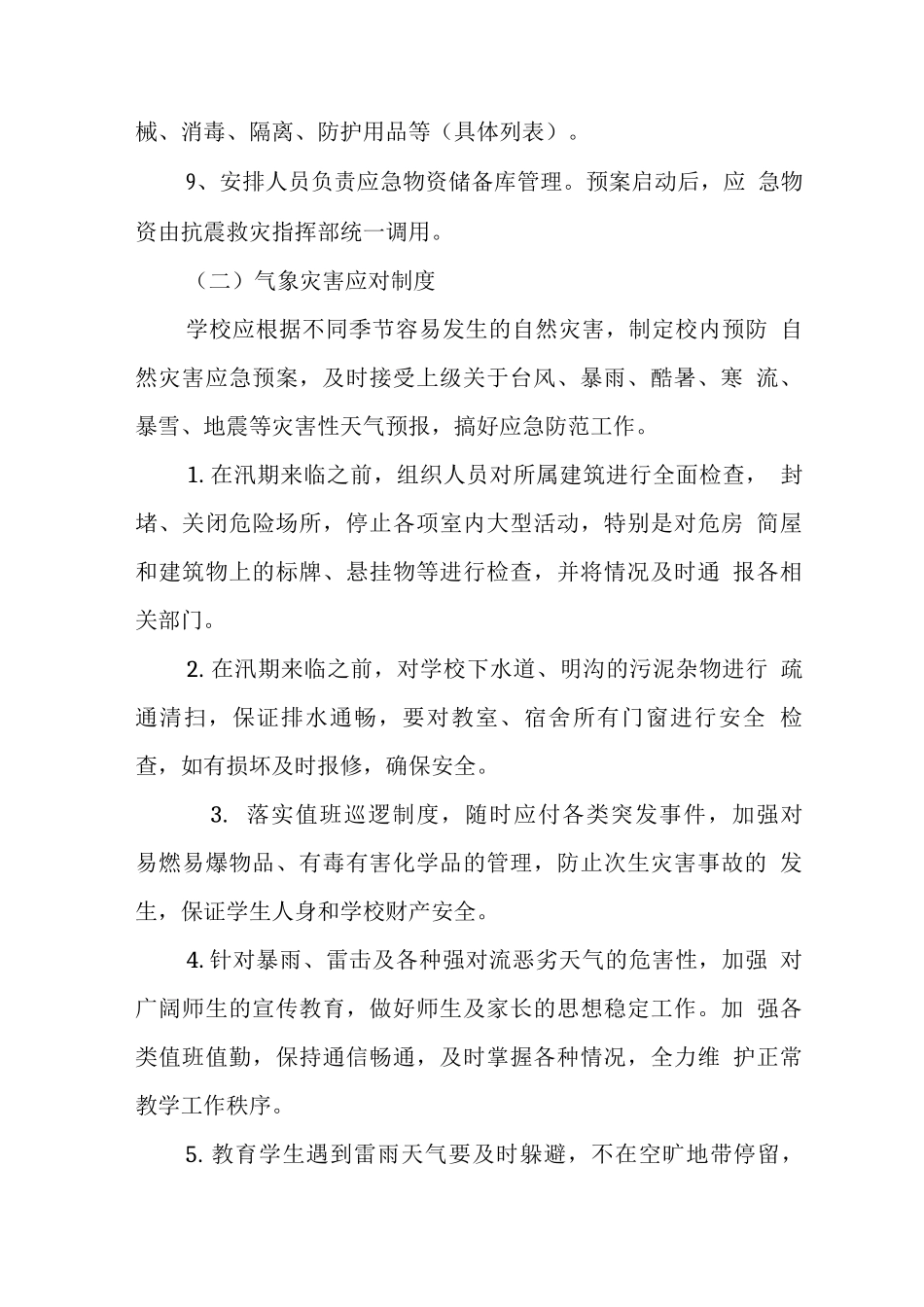 械、消毒、隔离、防护用品等（具体列表）。

9、安排人员负责应急物资储备库管理。预案启动后，应 急物资由抗震救灾指挥部统一调用。

（二）气象灾害应对制度

学校应根据不同季节容易发生的自然灾害，制定校内预防 自然灾害应急预案，及时接受上级关于台风、暴雨、酷暑、寒 流、暴雪、地震等灾害性天气预报，搞好应急防范工作。

1. 在汛期来临之前，组织人员对所属建筑进行全面检查， 封堵、关闭危险场所，停止各项室内大型活动，特别是对危房 简屋和建筑物上的标牌、悬挂物等进行检查，并将情况及时通 报各相关部门。

2. 在汛期来临之前，对学校下水道、明沟的污泥杂物进行 疏通清扫，保证排水通畅，要对教室、宿舍所有门窗进行安全 检查，如有损坏及时报修，确保安全。

3. 落实值班巡逻制度，随时应付各类突发事件，加强对易燃易爆物品、有毒有害化学品的管理，防止次生灾害事故的 发生，保证学生人身和学校财产安全。

4. 针对暴雨、雷击及各种强对流恶劣天气的危害性，加强 对广阔师生的宣传教育，做好师生及家长的思想稳定工作。加 强各类值班值勤，保持通信畅通，及时掌握各种情况，全力维 护正常教学工作秩序。

5. 教育学生遇到雷雨天气要及时躲避，不在空旷地带停留，